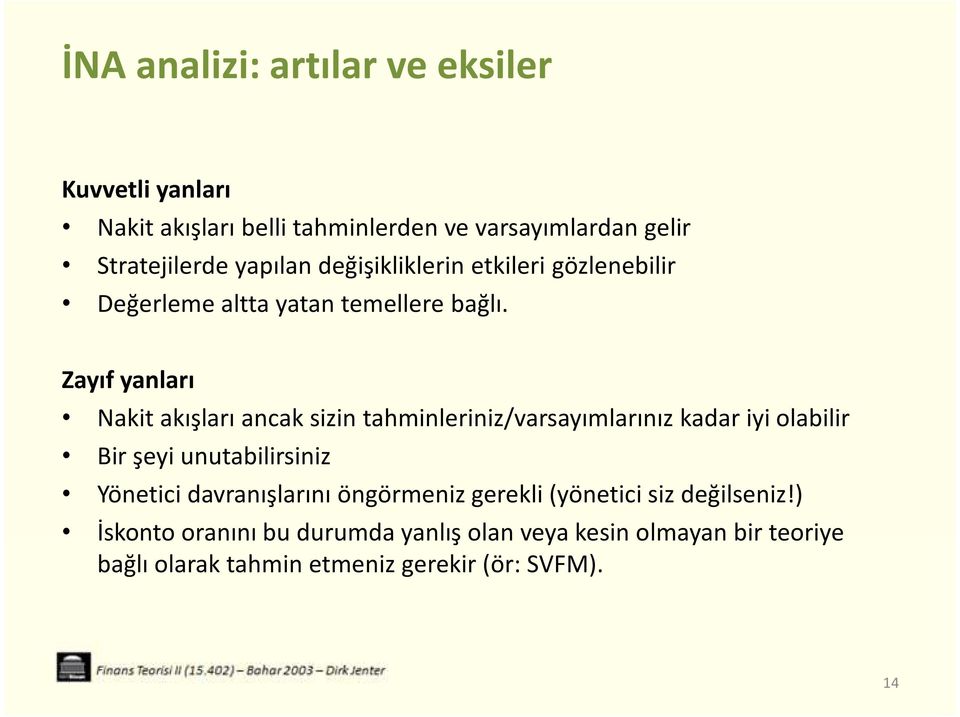 İNA analizi: artılar ve eksiler

Kuvvetli yanları
• Nakit akışları belli tahminlerden ve varsayımlardan gelir
• Stratejilerde yapılan değişikliklerin etkileri gözlenebilir
• Değerleme altta yatan temellere bağlı.

Zayıf yanları
• Nakit akışları ancak sizin tahminleriniz/varsayımlarınız kadar iyi olabilir
• Bir şeyi unutabilirsiniz
• Yönetici davranışlarını öngörmeniz gerekli (yönetici siz değilseniz!)
• İskonto oranını bu durumda yanlış olan veya kesin olmayan bir teoriye bağlı olarak tahmin etmeniz gerekir (ör: SVFM).

Finans Teorisi II (15.402) – Bahar 2003 – Dirk Jenter

14